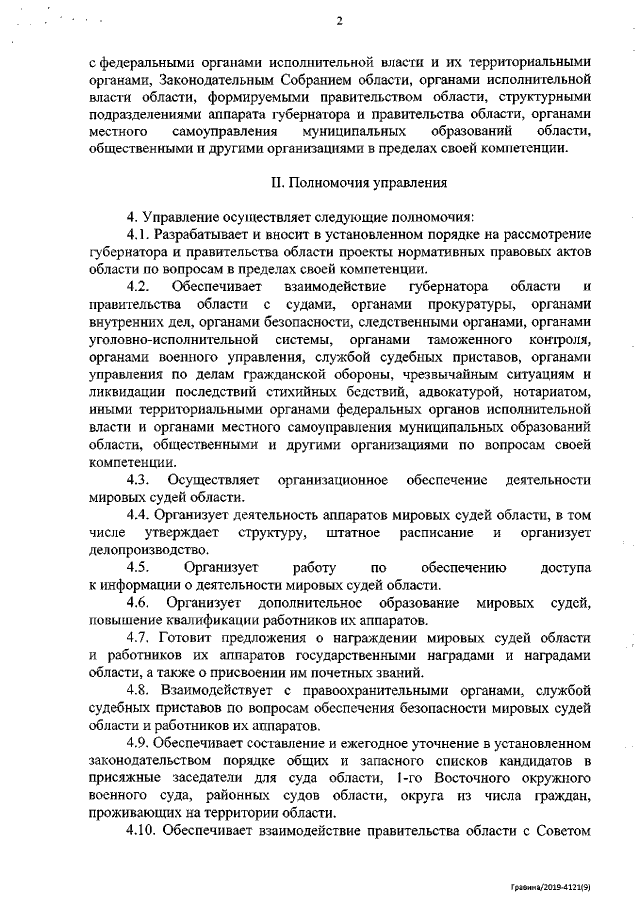 2

с федеральными органами исполнительной власти и их территориальными органами, Законодательным Собранием области, органами исполнительной власти области, формируемыми правительством области, структурными подразделениями аппарата губернатора и правительства области, органами местного самоуправления муниципальных образований области, общественными и другими организациями в пределах своей компетенции.

II. Полномочия управления

4. Управление осуществляет следующие полномочия:

4.1. Разрабатывает и вносит в установленном порядке на рассмотрение губернатора и правительства области проекты нормативных правовых актов области по вопросам в пределах своей компетенции.

4.2. Обеспечивает взаимодействие губернатора области и правительства области с судами, органами прокуратуры, органами внутренних дел, органами безопасности, следственными органами, органами уголовно-исполнительной системы, органами таможенного контроля, органами военного управления, службой судебных приставов, органами управления по делам гражданской обороны, чрезвычайным ситуациям и ликвидации последствий стихийных бедствий, адвокатурой, нотариатом, иными территориальными органами федеральных органов исполнительной власти и органами местного самоуправления муниципальных образований области, общественными и другими организациями по вопросам своей компетенции.

4.3. Осуществляет организационное обеспечение деятельности мировых судей области.

4.4. Организует деятельность аппаратов мировых судей области, в том числе утверждает структуру, штатное расписание и организует делопроизводство.

4.5. Организует работу по обеспечению доступа к информации о деятельности мировых судей области.

4.6. Организует дополнительное образование мировых судей, повышение квалификации работников их аппаратов.

4.7. Готовит предложения о награждении мировых судей области и работников их аппаратов государственными наградами и наградами области, а также о присвоении им почетных званий.

4.8. Взаимодействует с правоохранительными органами, службой судебных приставов по вопросам обеспечения безопасности мировых судей области и работников их аппаратов.

4.9. Обеспечивает составление и ежегодное уточнение в установленном законодательством порядке общих и запасного списков кандидатов в присяжные заседатели для суда области, 1-го Восточного окружного военного суда, районных судов области, округа из числа граждан, проживающих на территории области.

4.10. Обеспечивает взаимодействие правительства области с Советом

Гравина/2019-4121(9)